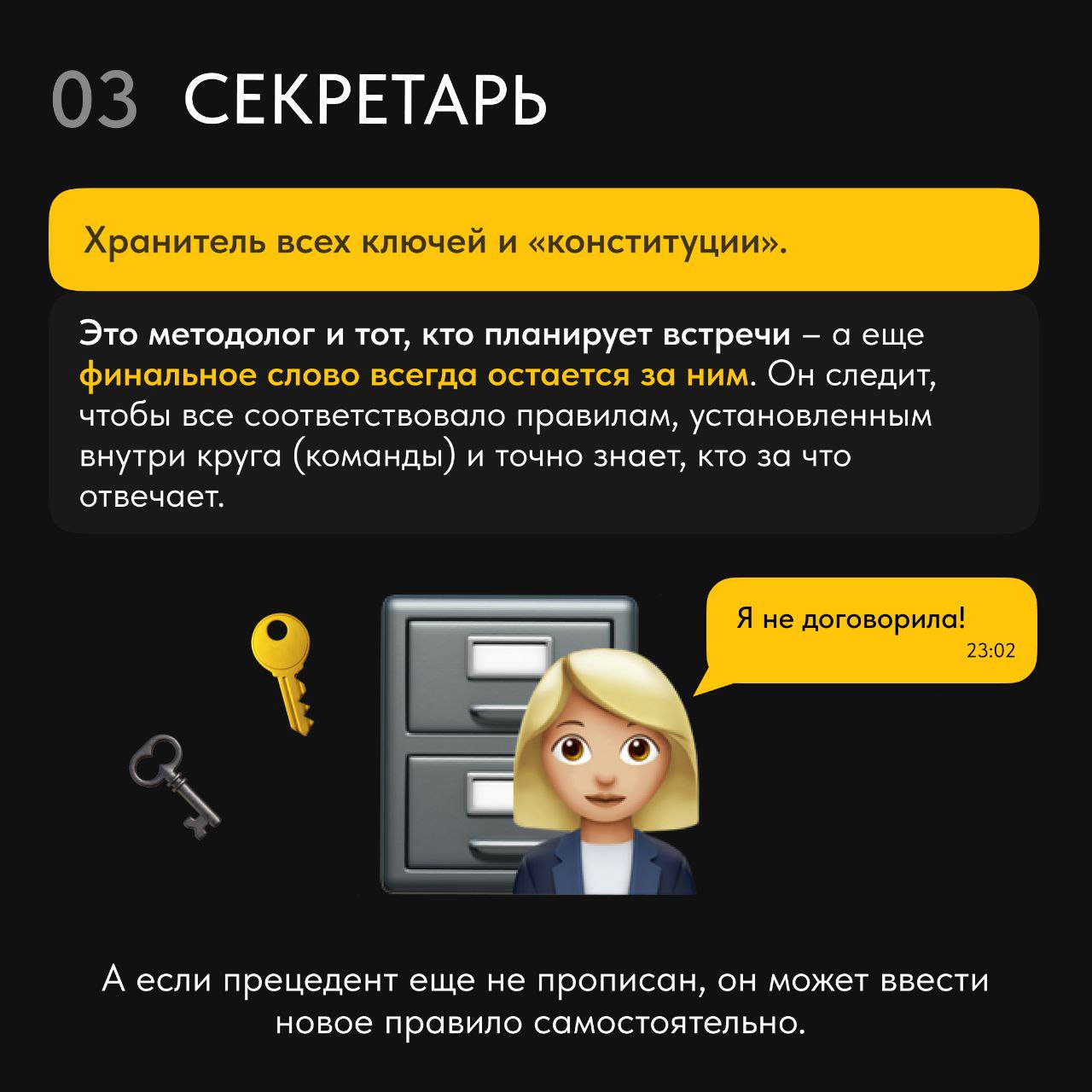 03 СЕКРЕТАРЬ

Хранитель всех ключей и «конституции».

Это методолог и тот, кто планирует встречи – а еще финальное слово всегда остается за ним. Он следит, чтобы все соответствовало правилам, установленным внутри круга (команды) и точно знает, кто за что отвечает.

Я не договорила!
23:02

А если прецедент еще не прописан, он может ввести новое правило самостоятельно.